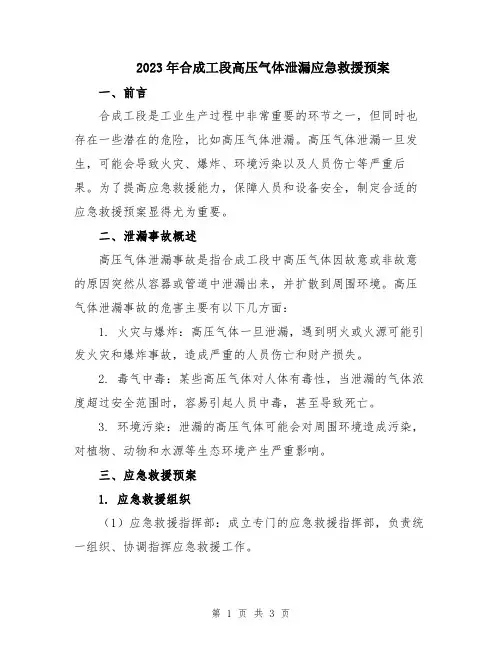 2023年合成工段高压气体泄漏应急救援预案

一、前言

合成工段是工业生产过程中非常重要的环节之一，但同时也存在一些潜在的危险，比如高压气体泄漏。高压气体泄漏一旦发生，可能会导致火灾、爆炸、环境污染以及人员伤亡等严重后果。为了提高应急救援能力，保障人员和设备安全，制定合适的应急救援预案显得尤为重要。

二、泄漏事故概述

高压气体泄漏事故是指合成工段中高压气体因故意或非故意的原因突然从容器或管道中泄漏出来，并扩散到周围环境。高压气体泄漏事故的危害主要有以下几方面：

1. 火灾与爆炸：高压气体一旦泄漏，遇到明火或火源可能引发火灾和爆炸事故，造成严重的人员伤亡和财产损失。

2. 毒气中毒：某些高压气体对人体有毒性，当泄漏的气体浓度超过安全范围时，容易引起人员中毒，甚至导致死亡。

3. 环境污染：泄漏的高压气体可能会对周围环境造成污染，对植物、动物和水源等生态环境产生严重影响。

三、应急救援预案

1. 应急救援组织

（1）应急救援指挥部：成立专门的应急救援指挥部，负责统一组织、协调指挥应急救援工作。

第 1 页 共 3 页